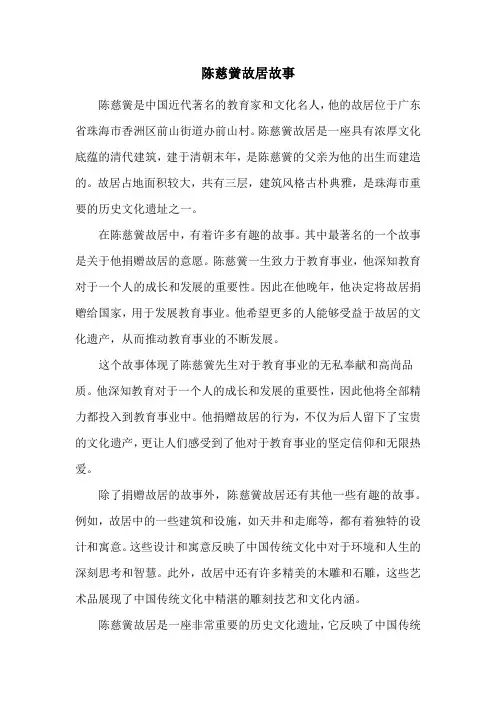 陈慈黉故居故事

陈慈黉是中国近代著名的教育家和文化名人，他的故居位于广东省珠海市香洲区前山街道办前山村。陈慈黉故居是一座具有浓厚文化底蕴的清代建筑，建于清朝末年，是陈慈黉的父亲为他的出生而建造的。故居占地面积较大，共有三层，建筑风格古朴典雅，是珠海市重要的历史文化遗址之一。

在陈慈黉故居中，有着许多有趣的故事。其中最著名的一个故事是关于他捐赠故居的意愿。陈慈黉一生致力于教育事业，他深知教育对于一个人的成长和发展的重要性。因此在他晚年，他决定将故居捐赠给国家，用于发展教育事业。他希望更多的人能够受益于故居的文化遗产，从而推动教育事业的不断发展。

这个故事体现了陈慈黉先生对于教育事业的无私奉献和高尚品质。他深知教育对于一个人的成长和发展的重要性，因此他将全部精力都投入到教育事业中。他捐赠故居的行为，不仅为后人留下了宝贵的文化遗产，更让人们感受到了他对于教育事业的坚定信仰和无限热爱。

除了捐赠故居的故事外，陈慈黉故居还有其他一些有趣的故事。例如，故居中的一些建筑和设施，如天井和走廊等，都有着独特的设计和寓意。这些设计和寓意反映了中国传统文化中对于环境和人生的深刻思考和智慧。此外，故居中还有许多精美的木雕和石雕，这些艺术品展现了中国传统文化中精湛的雕刻技艺和文化内涵。

陈慈黉故居是一座非常重要的历史文化遗址，它反映了中国传统